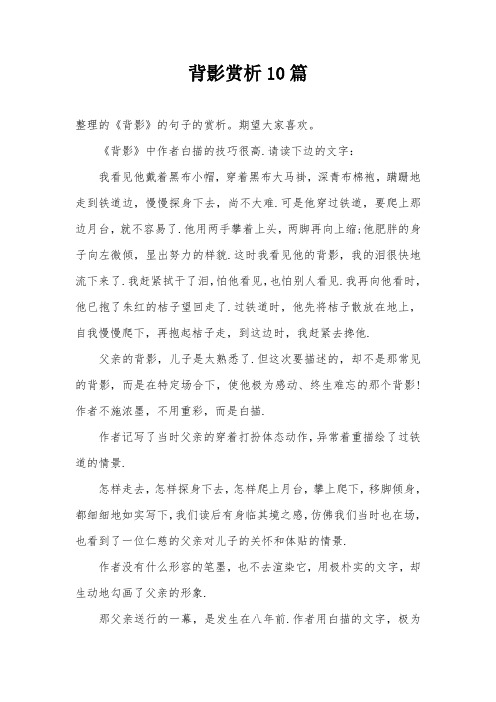 背影赏析10篇

整理的《背影》的句子的赏析。期望大家喜欢。

《背影》中作者白描的技巧很高.请读下边的文字：

我看见他戴着黑布小帽，穿着黑布大马褂，深青布棉袍，蹒跚地走到铁道边，慢慢探身下去，尚不大难.可是他穿过铁道，要爬上那边月台，就不容易了.他用两手攀着上头，两脚再向上缩;他肥胖的身子向左微倾，显出努力的样貌.这时我看见他的背影，我的泪很快地流下来了.我赶紧拭干了泪，怕他看见，也怕别人看见.我再向他看时，他已抱了朱红的桔子望回走了.过铁道时，他先将桔子散放在地上，自我慢慢爬下，再抱起桔子走，到这边时，我赶紧去搀他.

父亲的背影，儿子是太熟悉了.但这次要描述的，却不是那常见的背影，而是在特定场合下，使他极为感动、终生难忘的那个背影!作者不施浓墨，不用重彩，而是白描.

作者记写了当时父亲的穿着打扮体态动作，异常着重描绘了过铁道的情景.

怎样走去，怎样探身下去，怎样爬上月台，攀上爬下，移脚倾身，都细细地如实写下，我们读后有身临其境之感，仿佛我们当时也在场，也看到了一位仁慈的父亲对儿子的关怀和体贴的情景.

作者没有什么形容的笔墨，也不去渲染它，用极朴实的文字，却生动地勾画了父亲的形象.

那父亲送行的一幕，是发生在八年前.作者用白描的文字，极为